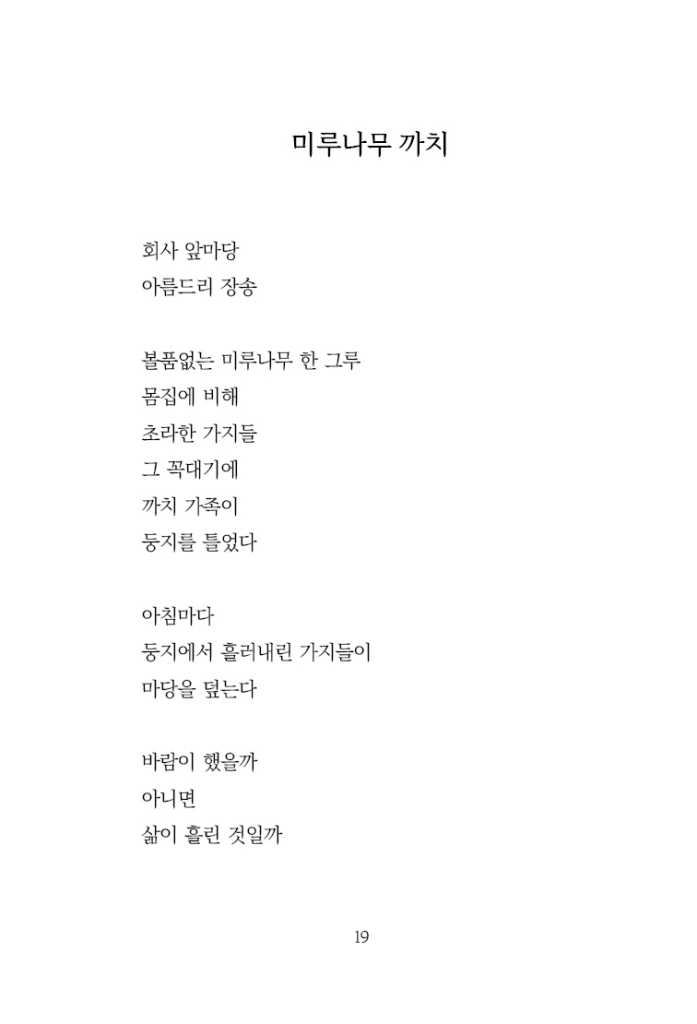 미루나무 까치

회사 앞마당
아름드리 장송

볼품없는 미루나무 한 그루
몸집에 비해
초라한 가지들
그 꼭대기에
까치 가족이
둥지를 틀었다

아침마다
둥지에서 흘러내린 가지들이
마당을 덮는다

바람이 했을까
아니면
삶이 흘린 것일까

19